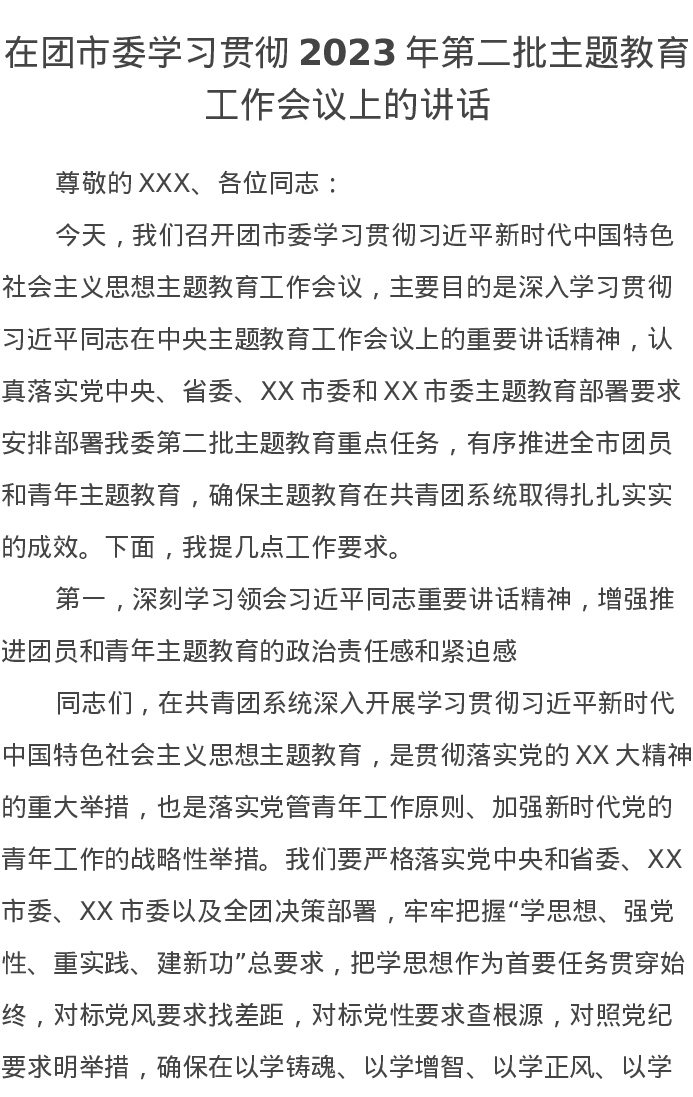 在团市委学习贯彻 2023 年第二批主题教育工作会议上的讲话

尊敬的 XXX、各位同志：

今天，我们召开团市委学习贯彻习近平新时代中国特色社会主义思想主题教育工作会议，主要目的是深入学习贯彻习近平同志在中央主题教育工作会议上的重要讲话精神，认真落实党中央、省委、XX 市委和 XX 市委主题教育部署要求安排部署我委第二批主题教育重点任务，有序推进全市团员和青年主题教育，确保主题教育在共青团系统取得扎扎实实的成效。下面，我提几点工作要求。

第一，深刻学习领会习近平同志重要讲话精神，增强推进团员和青年主题教育的政治责任感和紧迫感

同志们，在共青团系统深入开展学习贯彻习近平新时代中国特色社会主义思想主题教育，是贯彻落实党的 XX 大精神的重大举措，也是落实党管青年工作原则、加强新时代党的青年工作的战略性举措。我们要严格落实党中央和省委、XX 市委、XX 市委以及全团决策部署，牢牢把握“学思想、强党性、重实践、建新功”总要求，把学思想作为首要任务贯穿始终，对标党风要求找差距，对标党性要求查根源，对照党纪要求明举措，确保在以学铸魂、以学增智、以学正风、以学